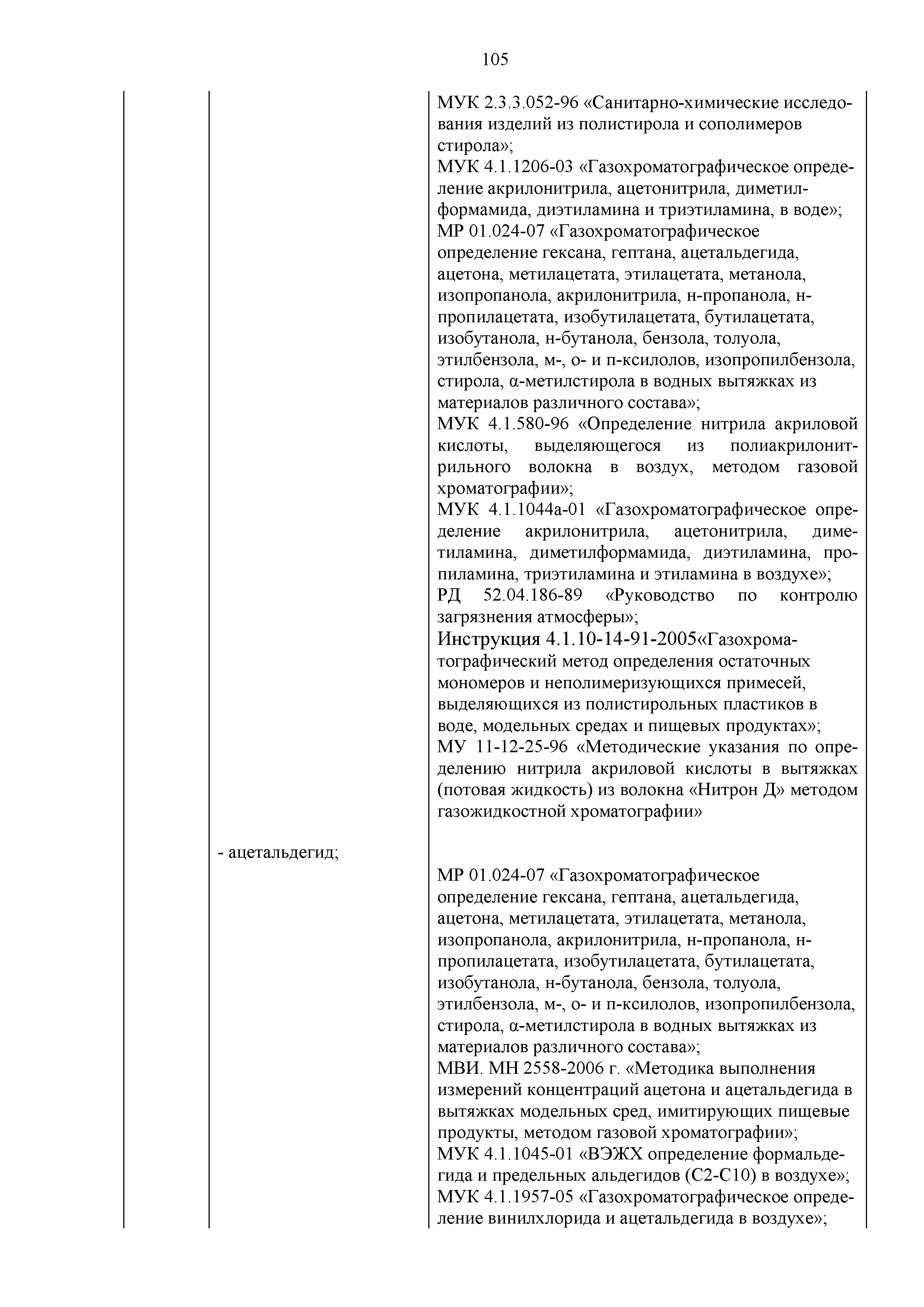 105

| | | |
|---|---|---|
| | | МУК 2.3.3.052-96 «Санитарно-химические исследования изделий из полистирола и сополимеров стирола»; МУК 4.1.1206-03 «Газохроматографическое определение акрилонитрила, ацетонитрила, диметилформамида, диэтиламина и триэтиламина, в воде»; МР 01.024-07 «Газохроматографическое определение гексана, гептана, ацетальдегида, ацетона, метилацетата, этилацетата, метанола, изопропанола, акрилонитрила, н-пропанола, н-пропилацетата, изобутилацетата, бутилацетата, изобутанола, н-бутанола, бензола, толуола, этилбензола, м-, о- и п-ксилолов, изопропилбензола, стирола, α-метилстирола в водных вытяжках из материалов различного состава»; МУК 4.1.580-96 «Определение нитрила акриловой кислоты, выделяющегося из полиакрилонитрильного волокна в воздух, методом газовой хроматографии»; МУК 4.1.1044а-01 «Газохроматографическое определение акрилонитрила, ацетонитрила, диметиламина, диметилформамида, диэтиламина, пропиламина, триэтиламина и этиламина в воздухе»; РД 52.04.186-89 «Руководство по контролю загрязнения атмосферы»; Инструкция 4.1.10-14-91-2005«Газохроматографический метод определения остаточных мономеров и неполимеризующихся примесей, выделяющихся из полистирольных пластиков в воде, модельных средах и пищевых продуктах»; МУ 11-12-25-96 «Методические указания по определению нитрила акриловой кислоты в вытяжках (потовая жидкость) из волокна «Нитрон Д» методом газожидкостной хроматографии» |
| | - ацетальдегид; | МР 01.024-07 «Газохроматографическое определение гексана, гептана, ацетальдегида, ацетона, метилацетата, этилацетата, метанола, изопропанола, акрилонитрила, н-пропанола, н-пропилацетата, изобутилацетата, бутилацетата, изобутанола, н-бутанола, бензола, толуола, этилбензола, м-, о- и п-ксилолов, изопропилбензола, стирола, α-метилстирола в водных вытяжках из материалов различного состава»; МВИ. МН 2558-2006 г. «Методика выполнения измерений концентраций ацетона и ацетальдегида в вытяжках модельных сред, имитирующих пищевые продукты, методом газовой хроматографии»; МУК 4.1.1045-01 «ВЭЖХ определение формальдегида и предельных альдегидов (С2-С10) в воздухе»; МУК 4.1.1957-05 «Газохроматографическое определение винилхлорида и ацетальдегида в воздухе»; |